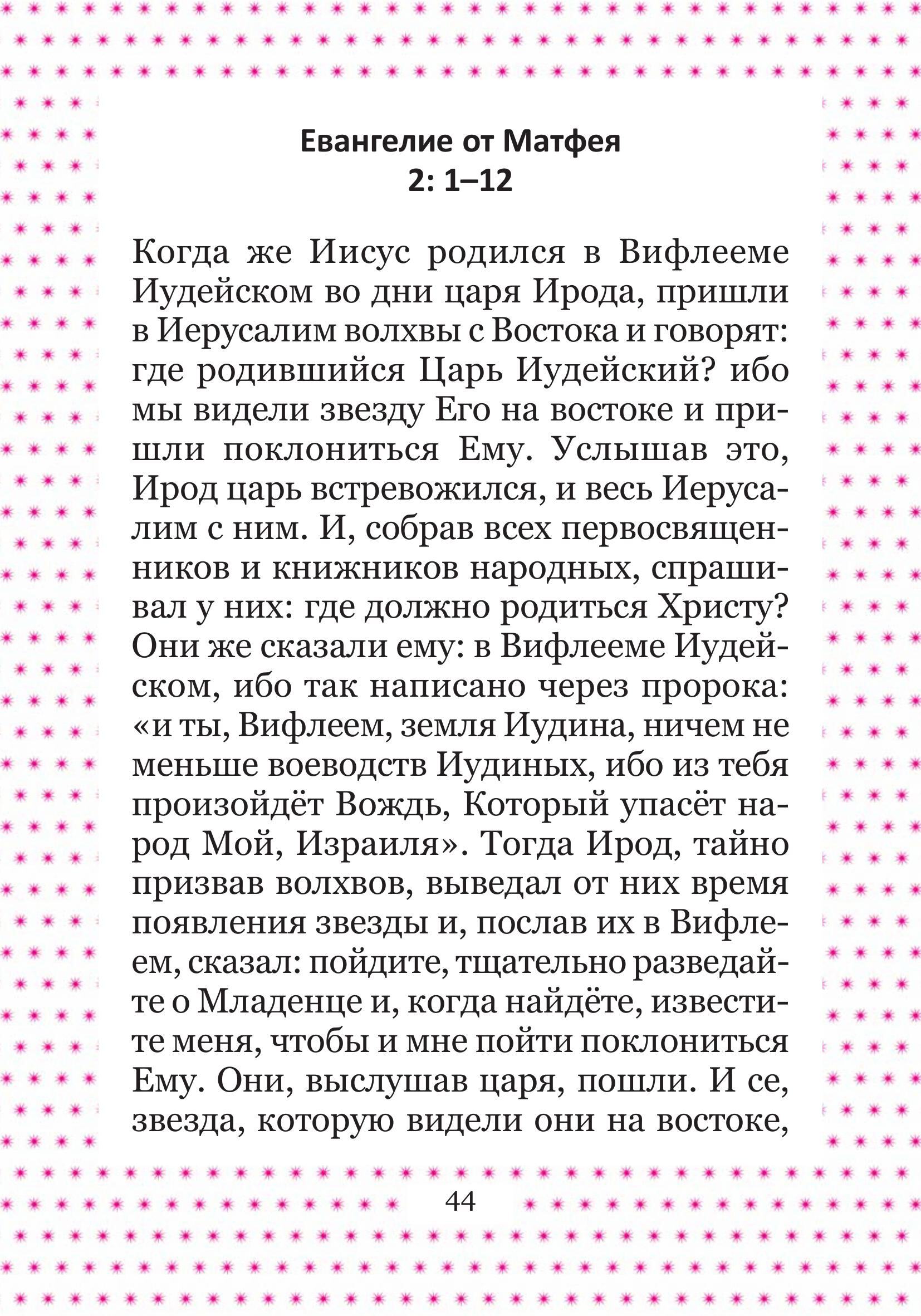 Евангелие от Матфея
2: 1–12

Когда же Иисус родился в Вифлееме Иудейском во дни царя Ирода, пришли в Иерусалим волхвы с Востока и говорят: где родившийся Царь Иудейский? ибо мы видели звезду Его на востоке и пришли поклониться Ему. Услышав это, Ирод царь встревожился, и весь Иерусалим с ним. И, собрав всех первосвященников и книжников народных, спрашивал у них: где должно родиться Христу? Они же сказали ему: в Вифлееме Иудейском, ибо так написано через пророка: «и ты, Вифлеем, земля Иудина, ничем не меньше воеводств Иудиных, ибо из тебя произойдёт Вождь, Который упасёт народ Мой, Израиля». Тогда Ирод, тайно призвав волхвов, выведал от них время появления звезды и, послав их в Вифлеем, сказал: пойдите, тщательно разведайте о Младенце и, когда найдёте, известите меня, чтобы и мне пойти поклониться Ему. Они, выслушав царя, пошли. И се, звезда, которую видели они на востоке,

44